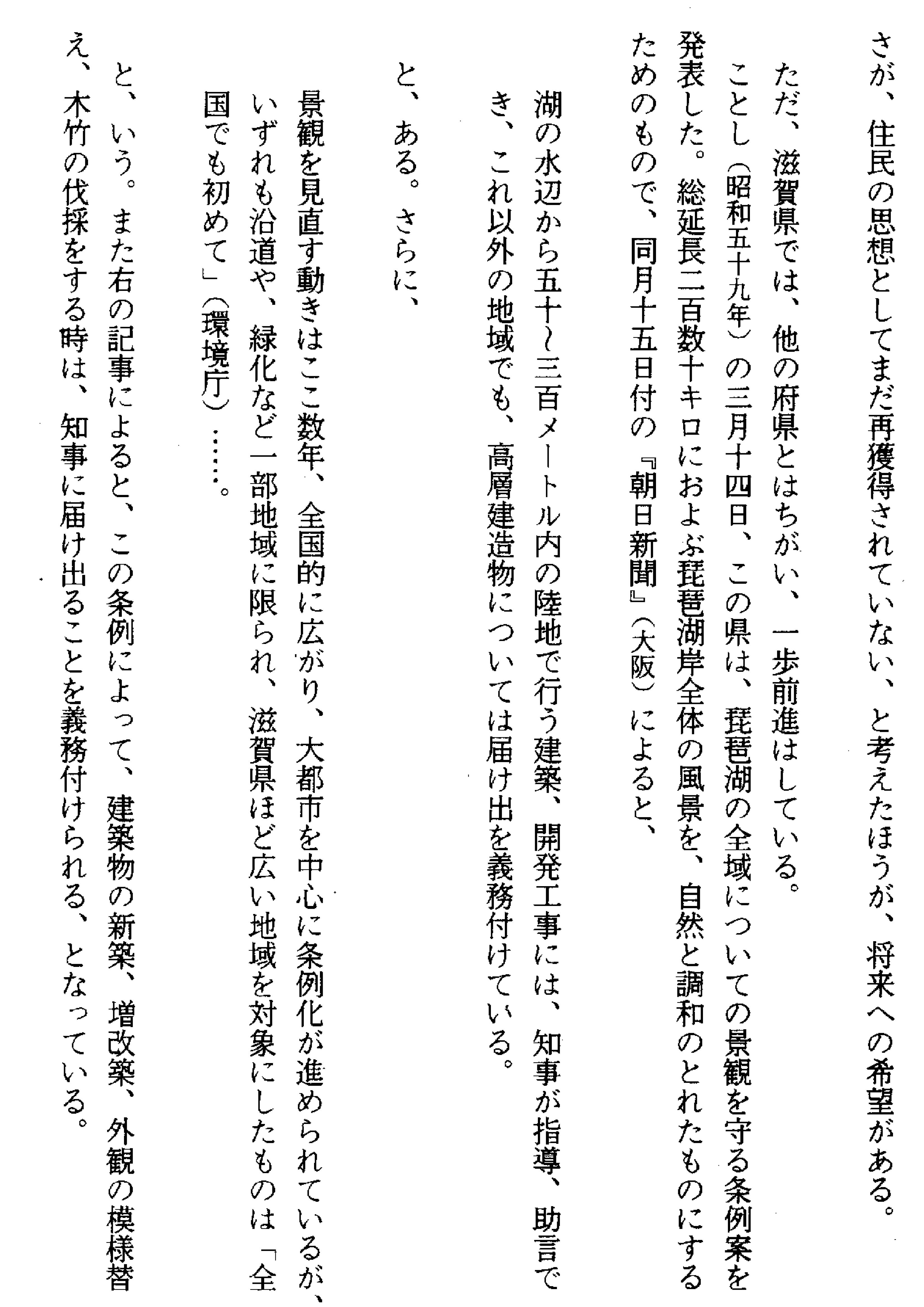 さが、住民の思想としてまだ再獲得されていない、と考えたほうが、将来への希望がある。

ただ、滋賀県では、他の府県とはちがい、一歩前進はしている。

ことし（昭和五十九年）の三月十四日、この県は、琵琶湖の全域についての景観を守る条例案を発表した。総延長二百数十キロにおよぶ琵琶湖岸全体の風景を、自然と調和のとれたものにするためのもので、同月十五日付の『朝日新聞』（大阪）によると、

湖の水辺から五十〜三百メートル内の陸地で行う建築、開発工事には、知事が指導、助言でき、これ以外の地域でも、高層建造物については届け出を義務付けている。

と、ある。さらに、

景観を見直す動きはここ数年、全国的に広がり、大都市を中心に条例化が進められているが、いずれも沿道や、緑化など一部地域に限られ、滋賀県ほど広い地域を対象にしたものは「全国でも初めて」（環境庁）……。

と、いう。また右の記事によると、この条例によって、建築物の新築、増改築、外観の模様替え、木竹の伐採をする時は、知事に届け出ることを義務付けられる、となっている。